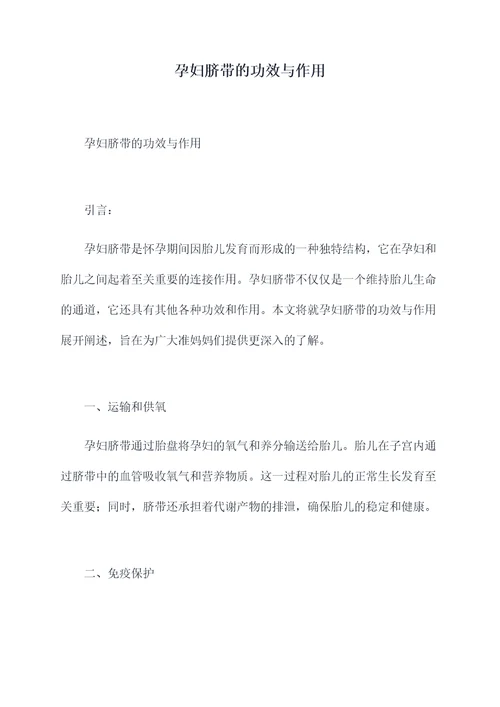 孕妇脐带的功效与作用

孕妇脐带的功效与作用

引言：

孕妇脐带是怀孕期间因胎儿发育而形成的一种独特结构，它在孕妇和胎儿之间起着至关重要的连接作用。孕妇脐带不仅仅是一个维持胎儿生命的通道，它还具有其他各种功效和作用。本文将就孕妇脐带的功效与作用展开阐述，旨在为广大准妈妈们提供更深入的了解。

一、运输和供氧

孕妇脐带通过胎盘将孕妇的氧气和养分输送给胎儿。胎儿在子宫内通过脐带中的血管吸收氧气和营养物质。这一过程对胎儿的正常生长发育至关重要；同时，脐带还承担着代谢产物的排泄，确保胎儿的稳定和健康。

二、免疫保护